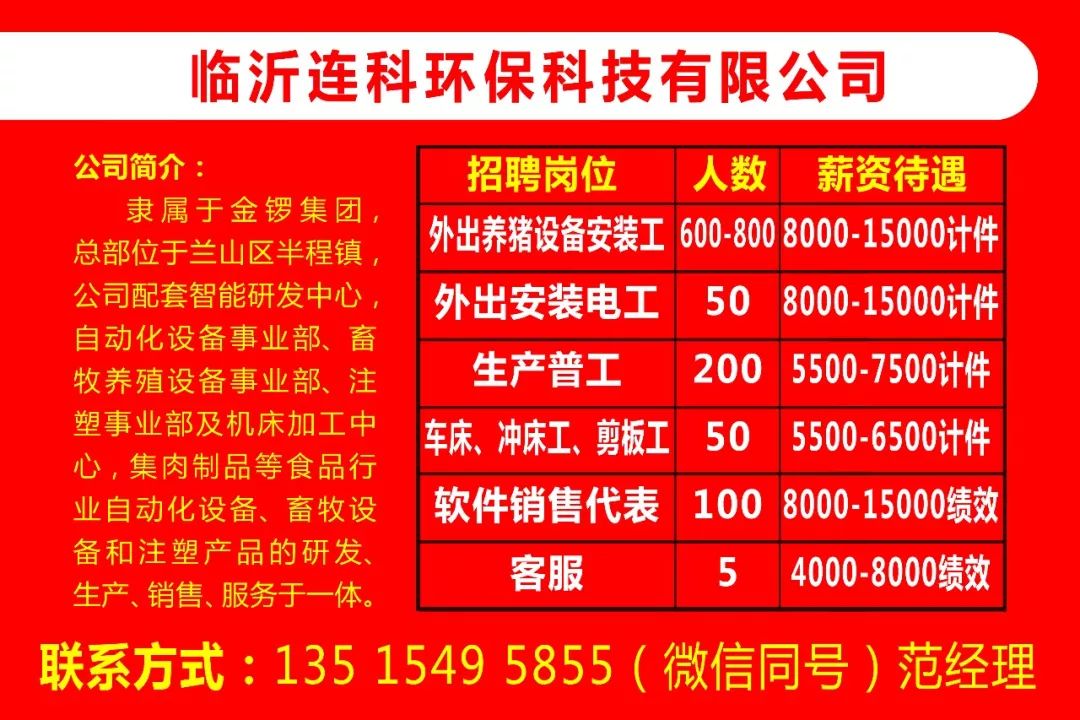 临沂连科环保科技有限公司

公司简介：
隶属于金锣集团，总部位于兰山区半程镇，公司配套智能研发中心，自动化设备事业部、畜牧养殖设备事业部、注塑事业部及机床加工中心，集肉制品等食品行业自动化设备、畜牧设备和注塑产品的研发、生产、销售、服务于一体。

| 招聘岗位 | 人数 | 薪资待遇 |
|---|---|---|
| 外出养猪设备安装工 | 600-800 | 8000-15000计件 |
| 外出安装电工 | 50 | 8000-15000计件 |
| 生产普工 | 200 | 5500-7500计件 |
| 车床、冲床工、剪板工 | 50 | 5500-6500计件 |
| 软件销售代表 | 100 | 8000-15000绩效 |
| 客服 | 5 | 4000-8000绩效 |

联系方式：135 1549 5855（微信同号）范经理